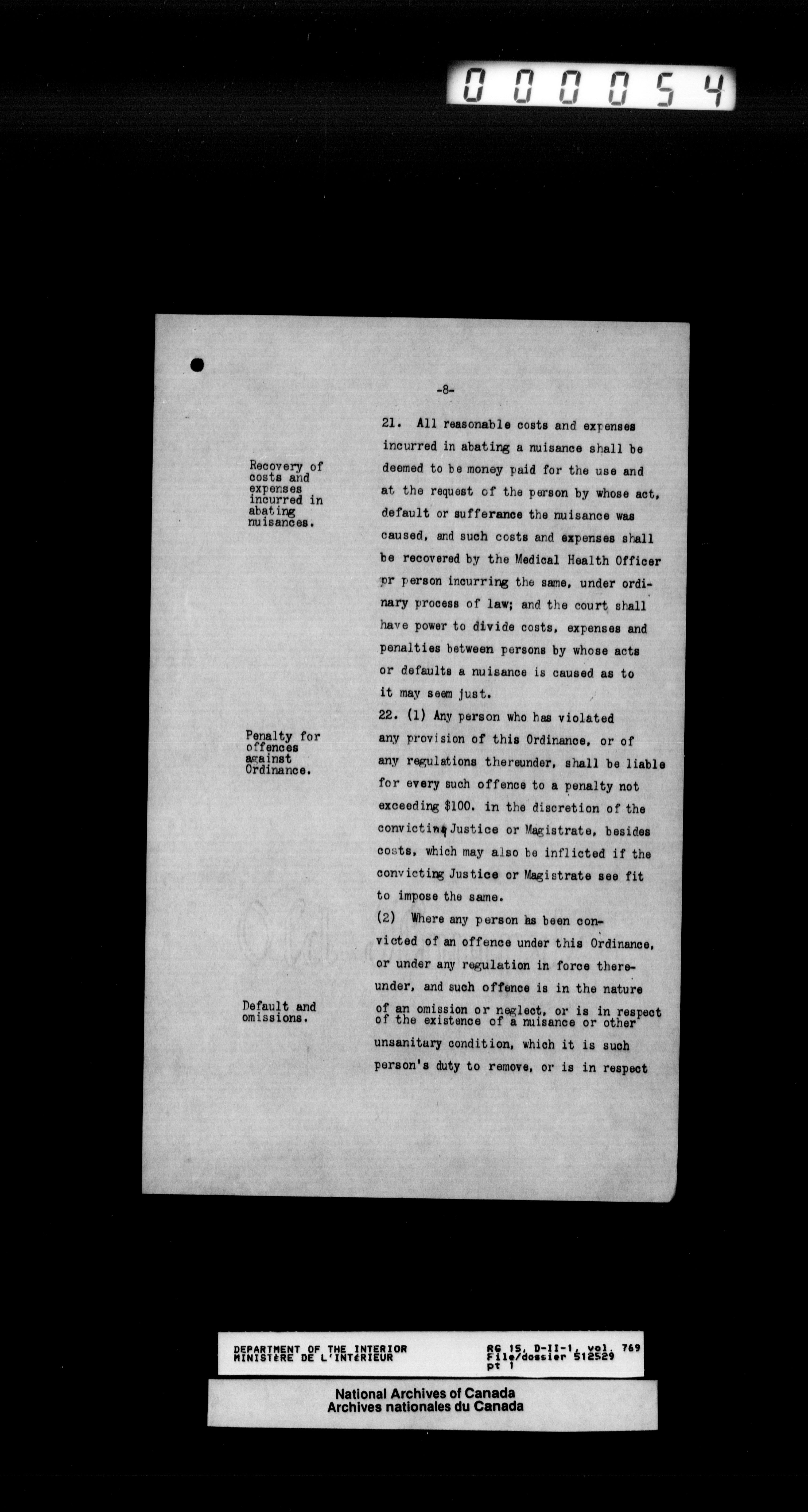 000054

-8-

Recovery of costs and expenses incurred in abating nuisances.

21. All reasonable costs and expenses incurred in abating a nuisance shall be deemed to be money paid for the use and at the request of the person by whose act, default or sufferance the nuisance was caused, and such costs and expenses shall be recovered by the Medical Health Officer pr person incurring the same, under ordinary process of law; and the court shall have power to divide costs, expenses and penalties between persons by whose acts or defaults a nuisance is caused as to it may seem just.

Penalty for offences against Ordinance.

22. (1) Any person who has violated any provision of this Ordinance, or of any regulations thereunder, shall be liable for every such offence to a penalty not exceeding $100. in the discretion of the convicting Justice or Magistrate, besides costs, which may also be inflicted if the convicting Justice or Magistrate see fit to impose the same.

Default and omissions.

(2) Where any person has been convicted of an offence under this Ordinance, or under any regulation in force thereunder, and such offence is in the nature of an omission or neglect, or is in respect of the existence of a nuisance or other unsanitary condition, which it is such person's duty to remove, or is in respect

DEPARTMENT OF THE INTERIOR
MINISTÈRE DE L'INTÉRIEUR
RG 15, D-II-1, vol. 769
File/dossier 512529
pt 1

National Archives of Canada
Archives nationales du Canada